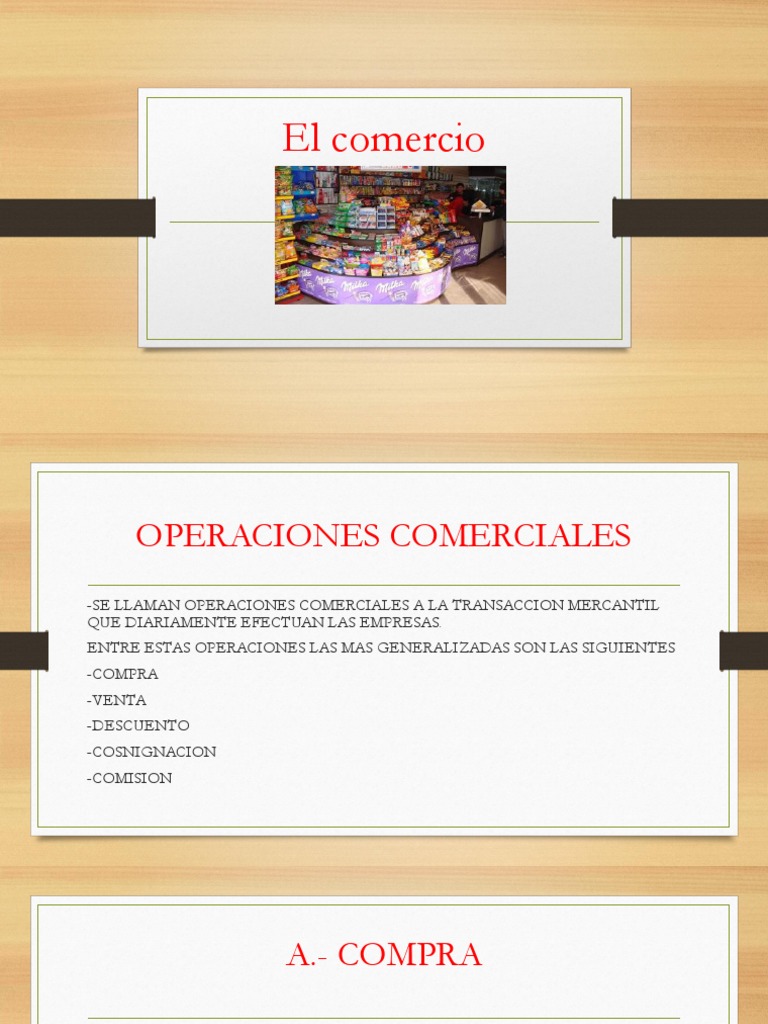 El comercio

OPERACIONES COMERCIALES

-SE LLAMAN OPERACIONES COMERCIALES A LA TRANSACCION MERCANTIL QUE DIARIAMENTE EFECTUAN LAS EMPRESAS.

ENTRE ESTAS OPERACIONES LAS MAS GENERALIZADAS SON LAS SIGUIENTES

-COMPRA

-VENTA

-DESCUENTO

-COSNIGNACION

-COMISION

A.- COMPRA